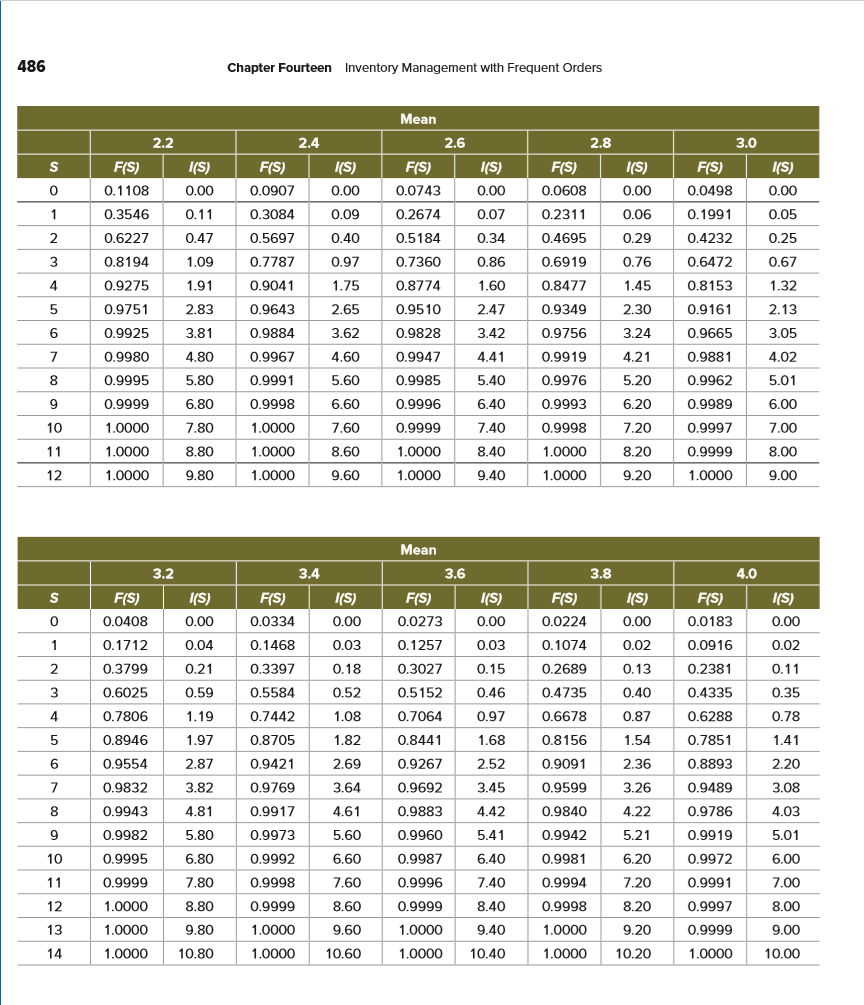 486 Chapter Fourteen Inventory Management with Frequent Orders

| | Mean | | | | | | | | | |
|---|---|---|---|---|---|---|---|---|---|---|
| | 2.2 | | 2.4 | | 2.6 | | 2.8 | | 3.0 | |
| S | F(S) | I(S) | F(S) | I(S) | F(S) | I(S) | F(S) | I(S) | F(S) | I(S) |
| 0 | 0.1108 | 0.00 | 0.0907 | 0.00 | 0.0743 | 0.00 | 0.0608 | 0.00 | 0.0498 | 0.00 |
| 1 | 0.3546 | 0.11 | 0.3084 | 0.09 | 0.2674 | 0.07 | 0.2311 | 0.06 | 0.1991 | 0.05 |
| 2 | 0.6227 | 0.47 | 0.5697 | 0.40 | 0.5184 | 0.34 | 0.4695 | 0.29 | 0.4232 | 0.25 |
| 3 | 0.8194 | 1.09 | 0.7787 | 0.97 | 0.7360 | 0.86 | 0.6919 | 0.76 | 0.6472 | 0.67 |
| 4 | 0.9275 | 1.91 | 0.9041 | 1.75 | 0.8774 | 1.60 | 0.8477 | 1.45 | 0.8153 | 1.32 |
| 5 | 0.9751 | 2.83 | 0.9643 | 2.65 | 0.9510 | 2.47 | 0.9349 | 2.30 | 0.9161 | 2.13 |
| 6 | 0.9925 | 3.81 | 0.9884 | 3.62 | 0.9828 | 3.42 | 0.9756 | 3.24 | 0.9665 | 3.05 |
| 7 | 0.9980 | 4.80 | 0.9967 | 4.60 | 0.9947 | 4.41 | 0.9919 | 4.21 | 0.9881 | 4.02 |
| 8 | 0.9995 | 5.80 | 0.9991 | 5.60 | 0.9985 | 5.40 | 0.9976 | 5.20 | 0.9962 | 5.01 |
| 9 | 0.9999 | 6.80 | 0.9998 | 6.60 | 0.9996 | 6.40 | 0.9993 | 6.20 | 0.9989 | 6.00 |
| 10 | 1.0000 | 7.80 | 1.0000 | 7.60 | 0.9999 | 7.40 | 0.9998 | 7.20 | 0.9997 | 7.00 |
| 11 | 1.0000 | 8.80 | 1.0000 | 8.60 | 1.0000 | 8.40 | 1.0000 | 8.20 | 0.9999 | 8.00 |
| 12 | 1.0000 | 9.80 | 1.0000 | 9.60 | 1.0000 | 9.40 | 1.0000 | 9.20 | 1.0000 | 9.00 |

| | Mean | | | | | | | | | |
|---|---|---|---|---|---|---|---|---|---|---|
| | 3.2 | | 3.4 | | 3.6 | | 3.8 | | 4.0 | |
| S | F(S) | I(S) | F(S) | I(S) | F(S) | I(S) | F(S) | I(S) | F(S) | I(S) |
| 0 | 0.0408 | 0.00 | 0.0334 | 0.00 | 0.0273 | 0.00 | 0.0224 | 0.00 | 0.0183 | 0.00 |
| 1 | 0.1712 | 0.04 | 0.1468 | 0.03 | 0.1257 | 0.03 | 0.1074 | 0.02 | 0.0916 | 0.02 |
| 2 | 0.3799 | 0.21 | 0.3397 | 0.18 | 0.3027 | 0.15 | 0.2689 | 0.13 | 0.2381 | 0.11 |
| 3 | 0.6025 | 0.59 | 0.5584 | 0.52 | 0.5152 | 0.46 | 0.4735 | 0.40 | 0.4335 | 0.35 |
| 4 | 0.7806 | 1.19 | 0.7442 | 1.08 | 0.7064 | 0.97 | 0.6678 | 0.87 | 0.6288 | 0.78 |
| 5 | 0.8946 | 1.97 | 0.8705 | 1.82 | 0.8441 | 1.68 | 0.8156 | 1.54 | 0.7851 | 1.41 |
| 6 | 0.9554 | 2.87 | 0.9421 | 2.69 | 0.9267 | 2.52 | 0.9091 | 2.36 | 0.8893 | 2.20 |
| 7 | 0.9832 | 3.82 | 0.9769 | 3.64 | 0.9692 | 3.45 | 0.9599 | 3.26 | 0.9489 | 3.08 |
| 8 | 0.9943 | 4.81 | 0.9917 | 4.61 | 0.9883 | 4.42 | 0.9840 | 4.22 | 0.9786 | 4.03 |
| 9 | 0.9982 | 5.80 | 0.9973 | 5.60 | 0.9960 | 5.41 | 0.9942 | 5.21 | 0.9919 | 5.01 |
| 10 | 0.9995 | 6.80 | 0.9992 | 6.60 | 0.9987 | 6.40 | 0.9981 | 6.20 | 0.9972 | 6.00 |
| 11 | 0.9999 | 7.80 | 0.9998 | 7.60 | 0.9996 | 7.40 | 0.9994 | 7.20 | 0.9991 | 7.00 |
| 12 | 1.0000 | 8.80 | 0.9999 | 8.60 | 0.9999 | 8.40 | 0.9998 | 8.20 | 0.9997 | 8.00 |
| 13 | 1.0000 | 9.80 | 1.0000 | 9.60 | 1.0000 | 9.40 | 1.0000 | 9.20 | 0.9999 | 9.00 |
| 14 | 1.0000 | 10.80 | 1.0000 | 10.60 | 1.0000 | 10.40 | 1.0000 | 10.20 | 1.0000 | 10.00 |